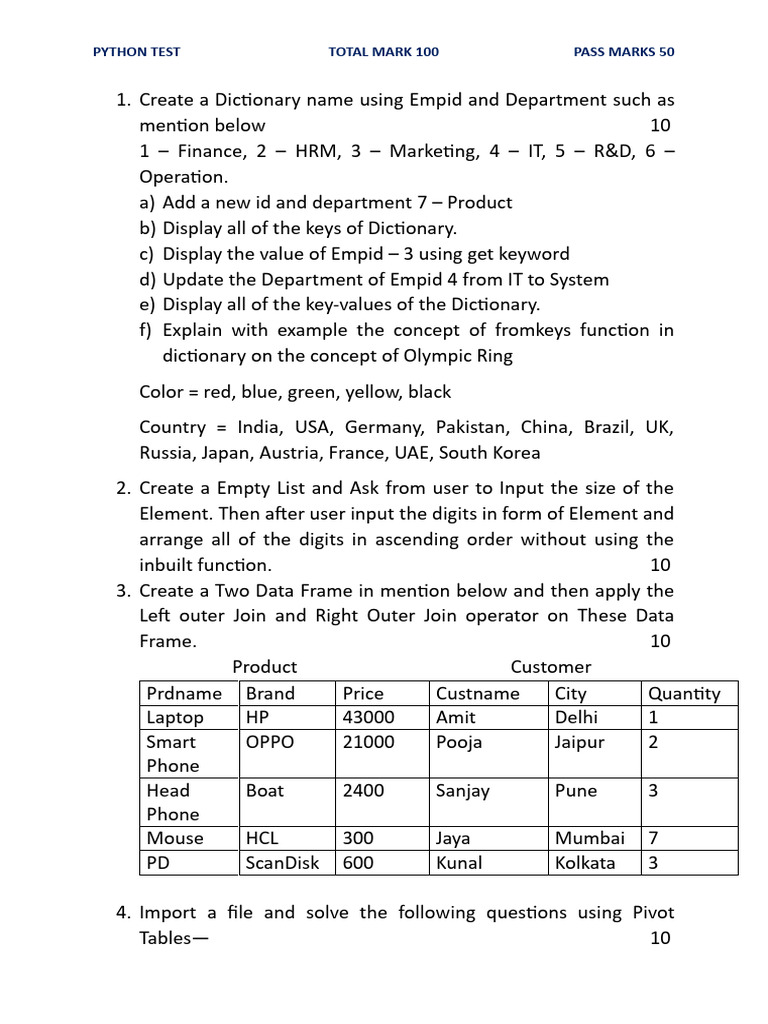 PYTHON TEST TOTAL MARK 100 PASS MARKS 50

1. Create a Dictionary name using Empid and Department such as mention below 10
1 – Finance, 2 – HRM, 3 – Marketing, 4 – IT, 5 – R&D, 6 – Operation.
a) Add a new id and department 7 – Product
b) Display all of the keys of Dictionary.
c) Display the value of Empid – 3 using get keyword
d) Update the Department of Empid 4 from IT to System
e) Display all of the key-values of the Dictionary.
f) Explain with example the concept of fromkeys function in dictionary on the concept of Olympic Ring

Color = red, blue, green, yellow, black

Country = India, USA, Germany, Pakistan, China, Brazil, UK, Russia, Japan, Austria, France, UAE, South Korea

2. Create a Empty List and Ask from user to Input the size of the Element. Then after user input the digits in form of Element and arrange all of the digits in ascending order without using the inbuilt function. 10
3. Create a Two Data Frame in mention below and then apply the Left outer Join and Right Outer Join operator on These Data Frame. 10

Product Customer

| Prdname | Brand | Price | Custname | City | Quantity |
|---|---|---|---|---|---|
| Laptop | HP | 43000 | Amit | Delhi | 1 |
| Smart Phone | OPPO | 21000 | Pooja | Jaipur | 2 |
| Head Phone | Boat | 2400 | Sanjay | Pune | 3 |
| Mouse | HCL | 300 | Jaya | Mumbai | 7 |
| PD | ScanDisk | 600 | Kunal | Kolkata | 3 |

4. Import a file and solve the following questions using Pivot Tables— 10